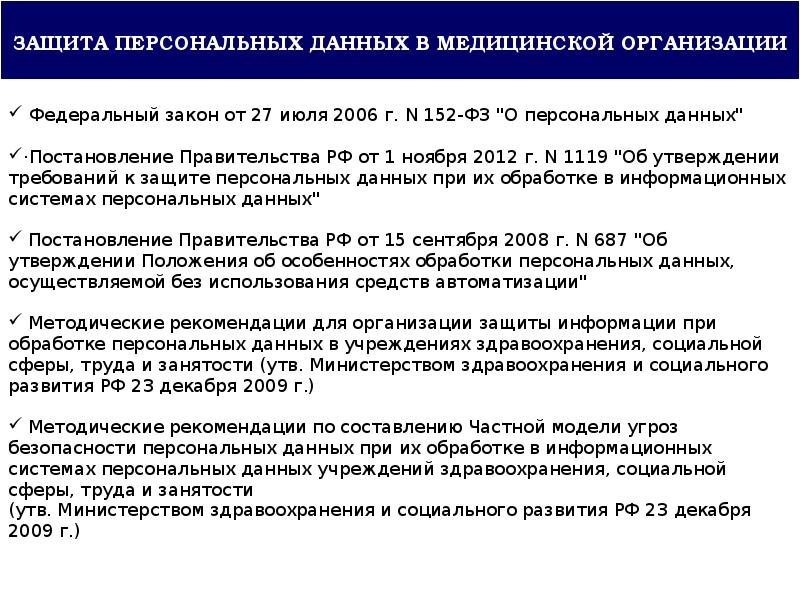 ЗАЩИТА ПЕРСОНАЛЬНЫХ ДАННЫХ В МЕДИЦИНСКОЙ ОРГАНИЗАЦИИ

✓ Федеральный закон от 27 июля 2006 г. N 152-ФЗ "О персональных данных"

✓·Постановление Правительства РФ от 1 ноября 2012 г. N 1119 "Об утверждении требований к защите персональных данных при их обработке в информационных системах персональных данных"

✓ Постановление Правительства РФ от 15 сентября 2008 г. N 687 "Об утверждении Положения об особенностях обработки персональных данных, осуществляемой без использования средств автоматизации"

✓ Методические рекомендации для организации защиты информации при обработке персональных данных в учреждениях здравоохранения, социальной сферы, труда и занятости (утв. Министерством здравоохранения и социального развития РФ 23 декабря 2009 г.)

✓ Методические рекомендации по составлению Частной модели угроз безопасности персональных данных при их обработке в информационных системах персональных данных учреждений здравоохранения, социальной сферы, труда и занятости
(утв. Министерством здравоохранения и социального развития РФ 23 декабря 2009 г.)